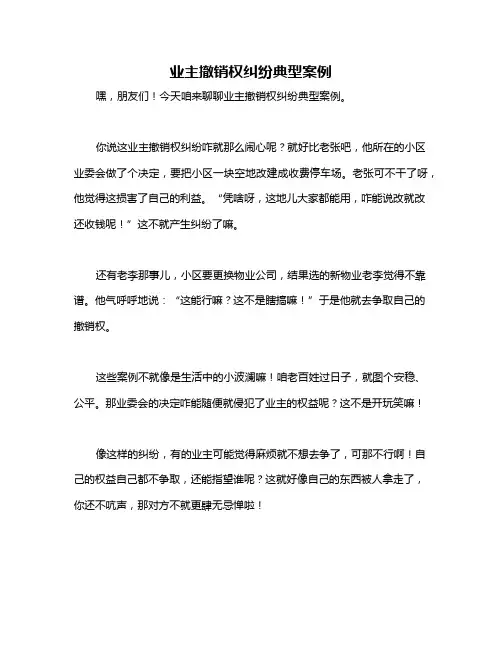 业主撤销权纠纷典型案例

嘿，朋友们！今天咱来聊聊业主撤销权纠纷典型案例。

你说这业主撤销权纠纷咋就那么闹心呢？就好比老张吧，他所在的小区业委会做了个决定，要把小区一块空地改建成收费停车场。老张可不干了呀，他觉得这损害了自己的利益。“凭啥呀，这地儿大家都能用，咋能说改就改还收钱呢！”这不就产生纠纷了嘛。

还有老李那事儿，小区要更换物业公司，结果选的新物业老李觉得不靠谱。他气呼呼地说：“这能行嘛？这不是瞎搞嘛！”于是他就去争取自己的撤销权。

这些案例不就像是生活中的小波澜嘛！咱老百姓过日子，就图个安稳、公平。那业委会的决定咋能随便就侵犯了业主的权益呢？这不是开玩笑嘛！

像这样的纠纷，有的业主可能觉得麻烦就不想去争了，可那不行啊！自己的权益自己都不争取，还能指望谁呢？这就好像自己的东西被人拿走了，你还不吭声，那对方不就更肆无忌惮啦！